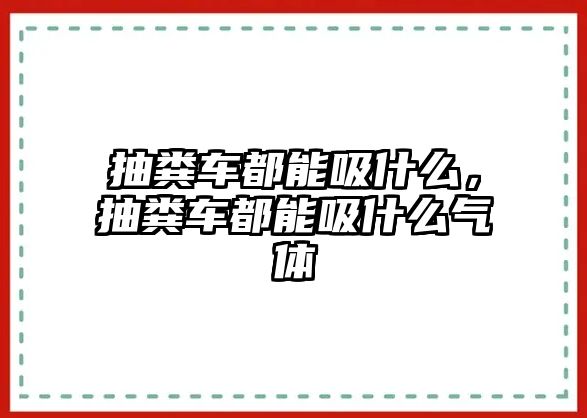 抽粪车都能吸什么，抽粪车都能吸什么气体